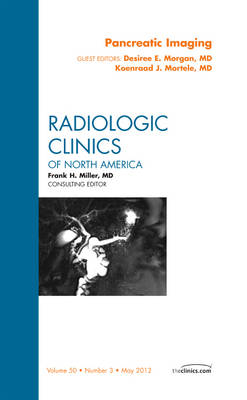 Pancreatic Imaging

GUEST EDITORS: Desiree E. Morgan, MD
Koenraad J. Mortele, MD

RADIOLOGIC CLINICS
OF NORTH AMERICA

Frank H. Miller, MD
CONSULTING EDITOR

Volume 50 • Number 3 • May 2012

theclinics.com